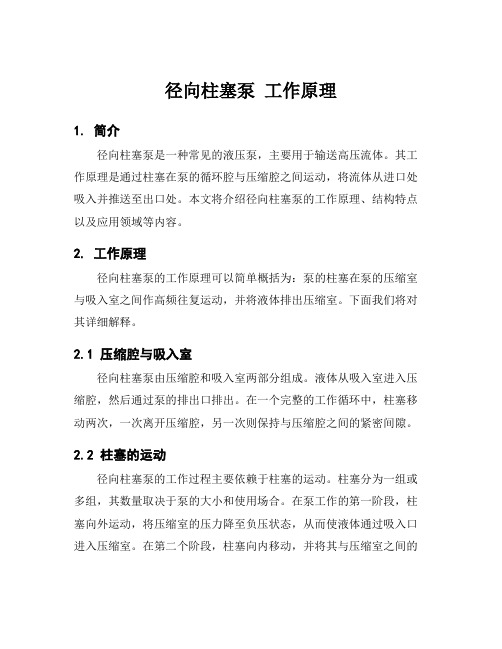 径向柱塞泵 工作原理

1. 简介

径向柱塞泵是一种常见的液压泵，主要用于输送高压流体。其工作原理是通过柱塞在泵的循环腔与压缩腔之间运动，将流体从进口处吸入并推送至出口处。本文将介绍径向柱塞泵的工作原理、结构特点以及应用领域等内容。

2. 工作原理

径向柱塞泵的工作原理可以简单概括为：泵的柱塞在泵的压缩室与吸入室之间作高频往复运动，并将液体排出压缩室。下面我们将对其详细解释。

2.1 压缩腔与吸入室

径向柱塞泵由压缩腔和吸入室两部分组成。液体从吸入室进入压缩腔，然后通过泵的排出口排出。在一个完整的工作循环中，柱塞移动两次，一次离开压缩腔，另一次则保持与压缩腔之间的紧密间隙。

2.2 柱塞的运动

径向柱塞泵的工作过程主要依赖于柱塞的运动。柱塞分为一组或多组，其数量取决于泵的大小和使用场合。在泵工作的第一阶段，柱塞向外运动，将压缩室的压力降至负压状态，从而使液体通过吸入口进入压缩室。在第二个阶段，柱塞向内移动，并将其与压缩室之间的